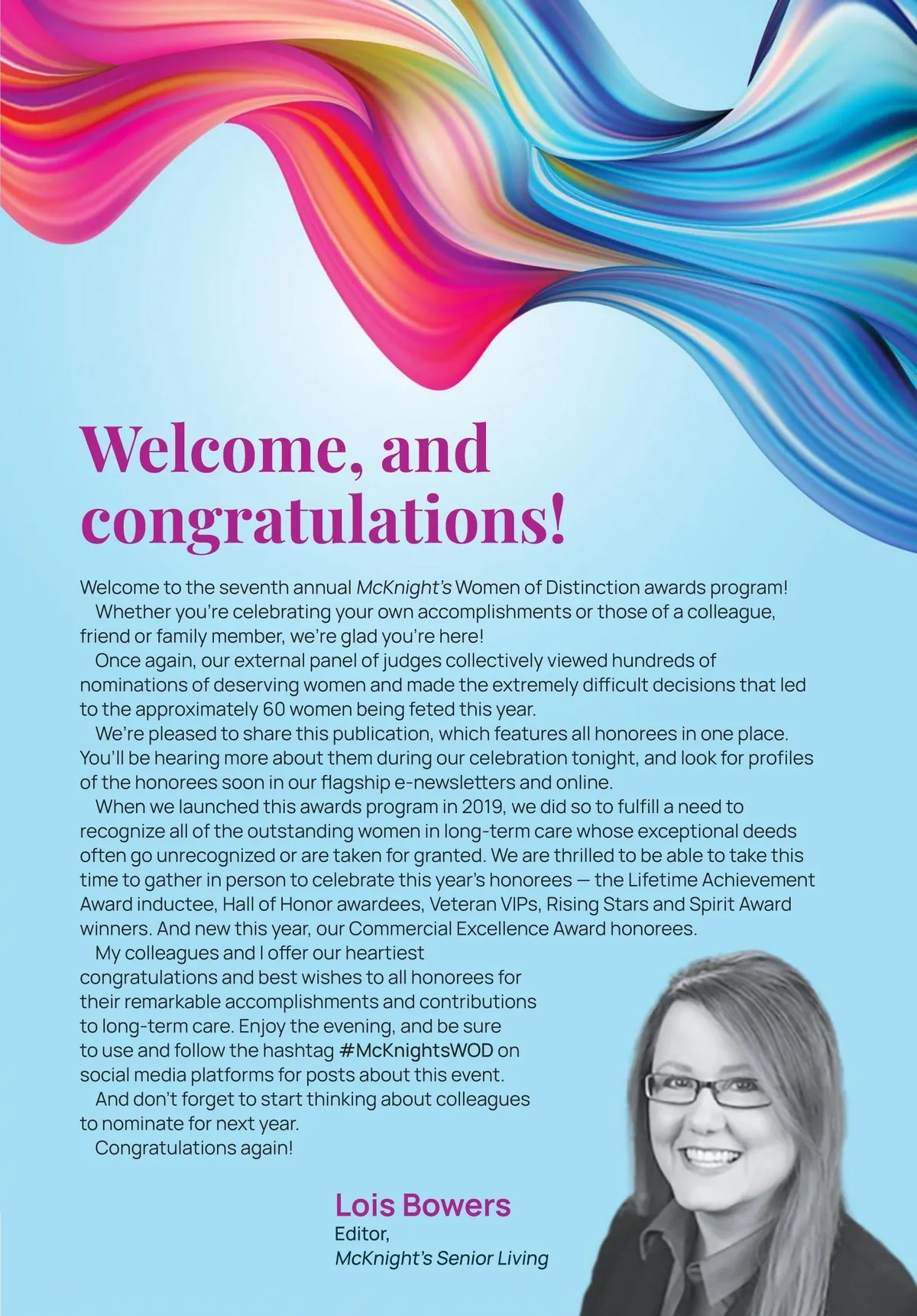 Welcome, and congratulations!

Welcome to the seventh annual McKnight's Women of Distinction awards program!

Whether you're celebrating your own accomplishments or those of a colleague, friend or family member, we're glad you're here!

Once again, our external panel of judges collectively viewed hundreds of nominations of deserving women and made the extremely difficult decisions that led to the approximately 60 women being feted this year.

We're pleased to share this publication, which features all honorees in one place. You'll be hearing more about them during our celebration tonight, and look for profiles of the honorees soon in our flagship e-newsletters and online.

When we launched this awards program in 2019, we did so to fulfill a need to recognize all of the outstanding women in long-term care whose exceptional deeds often go unrecognized or are taken for granted. We are thrilled to be able to take this time to gather in person to celebrate this year's honorees — the Lifetime Achievement Award inductee, Hall of Honor awardees, Veteran VIPs, Rising Stars and Spirit Award winners. And new this year, our Commercial Excellence Award honorees.

My colleagues and I offer our heartiest congratulations and best wishes to all honorees for their remarkable accomplishments and contributions to long-term care. Enjoy the evening, and be sure to use and follow the hashtag #McKnightsWOD on social media platforms for posts about this event.

And don't forget to start thinking about colleagues to nominate for next year.

Congratulations again!

Lois Bowers
Editor,
McKnight's Senior Living